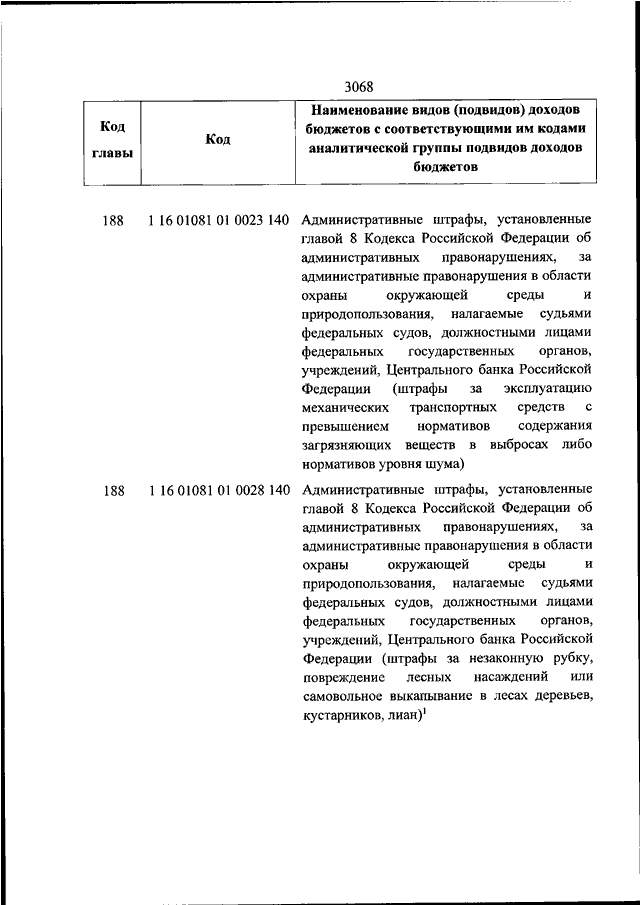 3068

| Код главы | Код | Наименование видов (подвидов) доходов бюджетов с соответствующими им кодами аналитической группы подвидов доходов бюджетов |
|---|---|---|
| 188 | 1 16 01081 01 0023 140 | Административные штрафы, установленные главой 8 Кодекса Российской Федерации об административных правонарушениях, за административные правонарушения в области охраны окружающей среды и природопользования, налагаемые судьями федеральных судов, должностными лицами федеральных государственных органов, учреждений, Центрального банка Российской Федерации (штрафы за эксплуатацию механических транспортных средств с превышением нормативов содержания загрязняющих веществ в выбросах либо нормативов уровня шума) |
| 188 | 1 16 01081 01 0028 140 | Административные штрафы, установленные главой 8 Кодекса Российской Федерации об административных правонарушениях, за административные правонарушения в области охраны окружающей среды и природопользования, налагаемые судьями федеральных судов, должностными лицами федеральных государственных органов, учреждений, Центрального банка Российской Федерации (штрафы за незаконную рубку, повреждение лесных насаждений или самовольное выкапывание в лесах деревьев, кустарников, лиан)$^1$ |